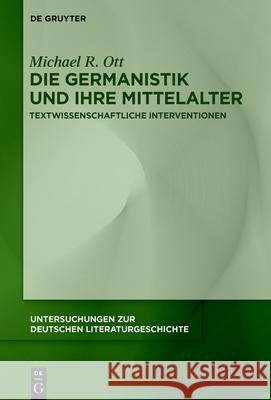 DE GRUYTER

Michael R. Ott

DIE GERMANISTIK UND IHRE MITTELALTER

TEXTWISSENSCHAFTLICHE INTERVENTIONEN

UNTERSUCHUNGEN ZUR DEUTSCHEN LITERATURGESCHICHTE

DE G

Kraina Książek